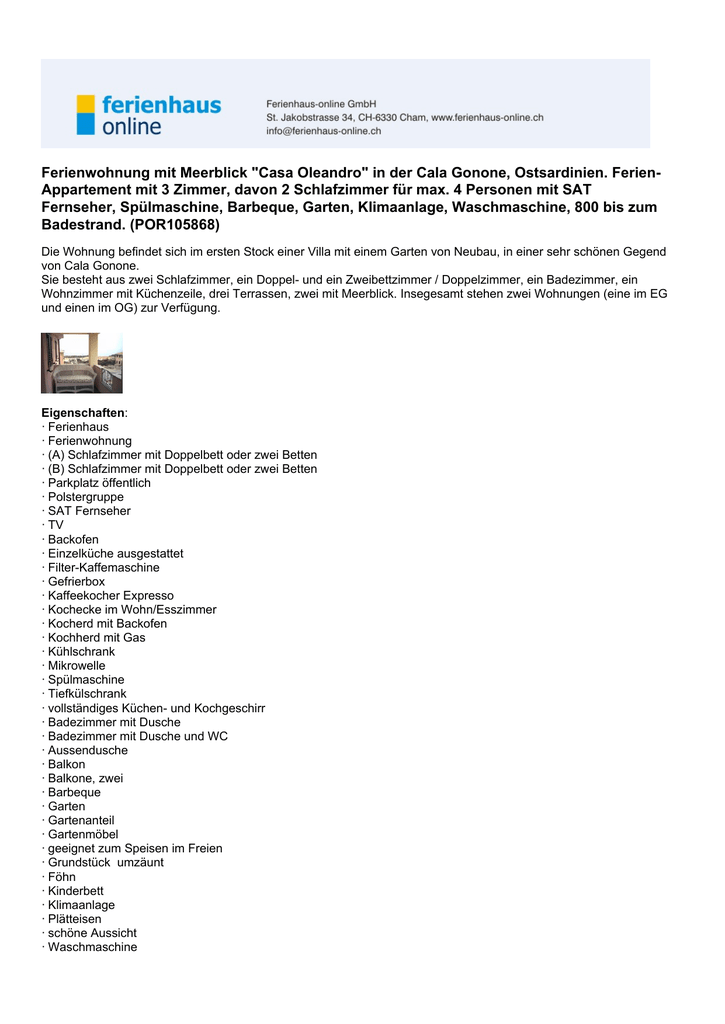 ferienhaus online

Ferienhaus-online GmbH
St. Jakobstrasse 34, CH-6330 Cham, www.ferienhaus-online.ch
info@ferienhaus-online.ch

Ferienwohnung mit Meerblick "Casa Oleandro" in der Cala Gonone, Ostsardinien. Ferien-Appartement mit 3 Zimmer, davon 2 Schlafzimmer für max. 4 Personen mit SAT Fernseher, Spülmaschine, Barbeque, Garten, Klimaanlage, Waschmaschine, 800 bis zum Badestrand. (POR105868)

Die Wohnung befindet sich im ersten Stock einer Villa mit einem Garten von Neubau, in einer sehr schönen Gegend von Cala Gonone.
Sie besteht aus zwei Schlafzimmer, ein Doppel- und ein Zweibettzimmer / Doppelzimmer, ein Badezimmer, ein Wohnzimmer mit Küchenzeile, drei Terrassen, zwei mit Meerblick. Insegesamt stehen zwei Wohnungen (eine im EG und einen im OG) zur Verfügung.

Eigenschaften:
· Ferienhaus
· Ferienwohnung
· (A) Schlafzimmer mit Doppelbett oder zwei Betten
· (B) Schlafzimmer mit Doppelbett oder zwei Betten
· Parkplatz öffentlich
· Polstergruppe
· SAT Fernseher
· TV
· Backofen
· Einzelküche ausgestattet
· Filter-Kaffemaschine
· Gefrierbox
· Kaffeekocher Expresso
· Kochecke im Wohn/Esszimmer
· Kocherd mit Backofen
· Kochherd mit Gas
· Kühlschrank
· Mikrowelle
· Spülmaschine
· Tiefkülschrank
· vollständiges Küchen- und Kochgeschirr
· Badezimmer mit Dusche
· Badezimmer mit Dusche und WC
· Aussendusche
· Balkon
· Balkone, zwei
· Barbeque
· Garten
· Gartenanteil
· Gartenmöbel
· geeignet zum Speisen im Freien
· Grundstück umzäunt
· Föhn
· Kinderbett
· Klimaanlage
· Plätteisen
· schöne Aussicht
· Waschmaschine